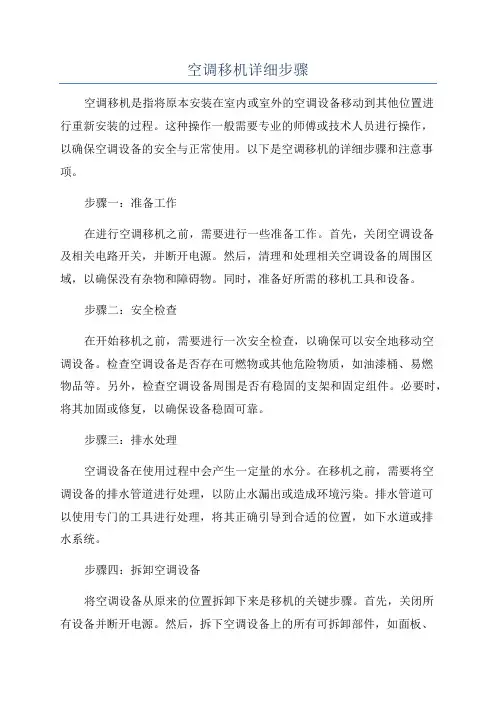 空调移机详细步骤

空调移机是指将原本安装在室内或室外的空调设备移动到其他位置进行重新安装的过程。这种操作一般需要专业的师傅或技术人员进行操作，以确保空调设备的安全与正常使用。以下是空调移机的详细步骤和注意事项。

步骤一：准备工作

在进行空调移机之前，需要进行一些准备工作。首先，关闭空调设备及相关电路开关，并断开电源。然后，清理和处理相关空调设备的周围区域，以确保没有杂物和障碍物。同时，准备好所需的移机工具和设备。

步骤二：安全检查

在开始移机之前，需要进行一次安全检查，以确保可以安全地移动空调设备。检查空调设备是否存在可燃物或其他危险物质，如油漆桶、易燃物品等。另外，检查空调设备周围是否有稳固的支架和固定组件。必要时，将其加固或修复，以确保设备稳固可靠。

步骤三：排水处理

空调设备在使用过程中会产生一定量的水分。在移机之前，需要将空调设备的排水管道进行处理，以防止水漏出或造成环境污染。排水管道可以使用专门的工具进行处理，将其正确引导到合适的位置，如下水道或排水系统。

步骤四：拆卸空调设备

将空调设备从原来的位置拆卸下来是移机的关键步骤。首先，关闭所有设备并断开电源。然后，拆下空调设备上的所有可拆卸部件，如面板、